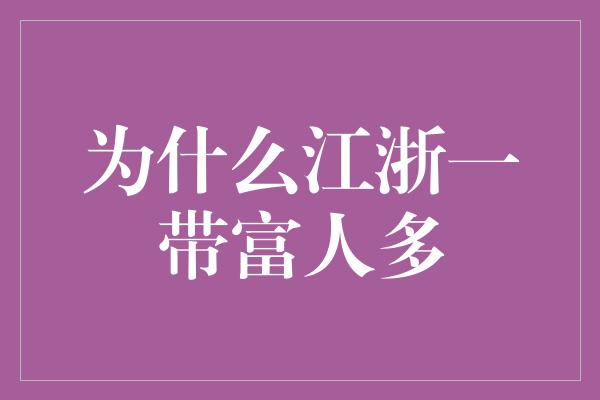 为什么江浙一带富人多